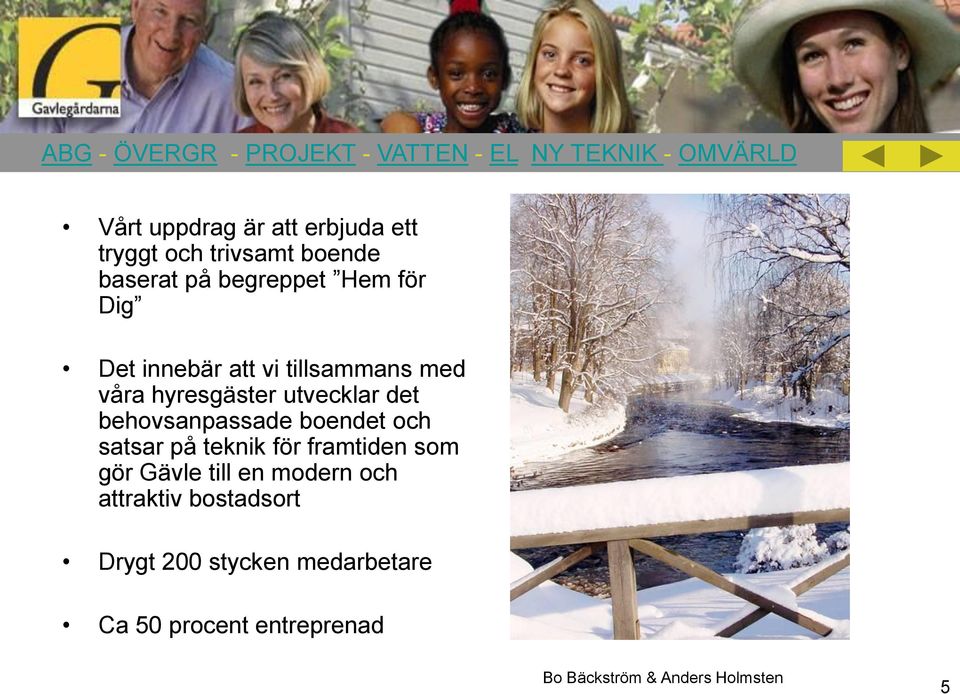 Gavlegårdarna

ABG - ÖVERGR - PROJEKT - VATTEN - EL NY TEKNIK - OMVÄRLD

• Vårt uppdrag är att erbjuda ett tryggt och trivsamt boende baserat på begreppet ”Hem för Dig”

• Det innebär att vi tillsammans med våra hyresgäster utvecklar det behovsanpassade boendet och satsar på teknik för framtiden som gör Gävle till en modern och attraktiv bostadsort

• Drygt 200 stycken medarbetare

• Ca 50 procent entreprenad

Bo Bäckström & Anders Holmsten

5